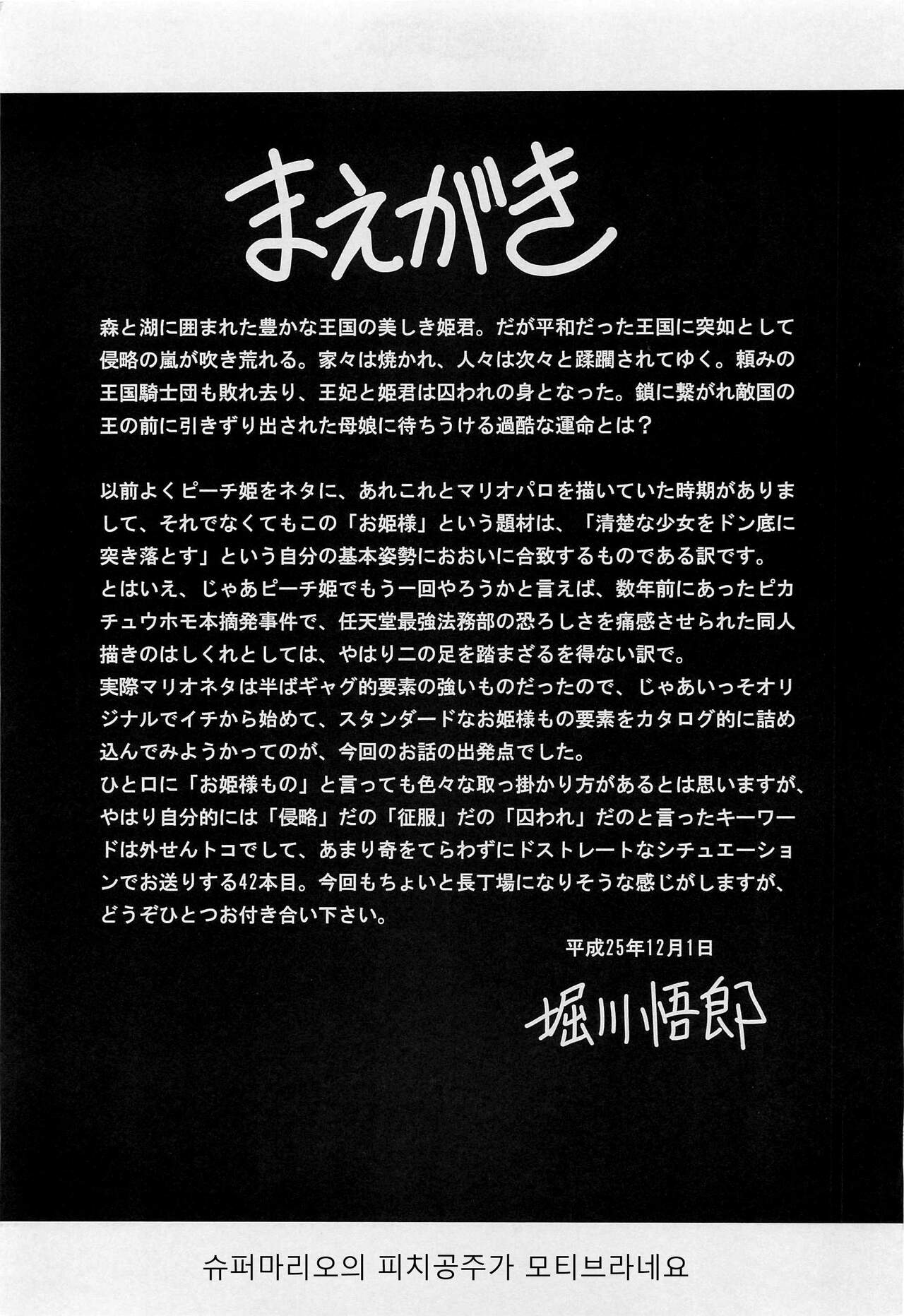 まえがき

森と湖に囲まれた豊かな王国の美しき姫君。だが平和だった王国に突如として侵略の嵐が吹き荒れる。家々は焼かれ、人々は次々と蹂躙されてゆく。頼みの王国騎士団も敗れ去り、王妃と姫君は囚われの身となった。鎖に繋がれ敵国の王の前に引きずり出された母娘に待ちうける過酷な運命とは？

以前よくピーチ姫をネタに、あれこれとマリオパロを描いていた時期がありまして、それでなくてもこの「お姫様」という題材は、「清楚な少女をドン底に突き落とす」という自分の基本姿勢におおいに合致するものである訳です。
とはいえ、じゃあピーチ姫でもう一回やろうかと言えば、数年前にあったピカチュウホモ本摘発事件で、任天堂最強法務部の恐ろしさを痛感させられた同人描きのはしくれとしては、やはり二の足を踏まざるを得ない訳で。
実際マリオネタは半ばギャグ的要素の強いものだったので、じゃあいっそオリジナルでイチから始めて、スタンダードなお姫様もの要素をカタログ的に詰め込んでみようかってのが、今回のお話の出発点でした。
ひと口に「お姫様もの」と言っても色々な取っ掛かり方があるとは思いますが、やはり自分的には「侵略」だの「征服」だの「囚われ」だのと言ったキーワードは外せんトコでして、あまり奇をてらわずにドストレートなシチュエーションでお送りする42本目。今回もちょいと長丁場になりそうな感じがしますが、どうぞひとつお付き合い下さい。

平成25年12月1日

堀川悟郎

슈퍼마리오의 피치공주가 모티브라네요